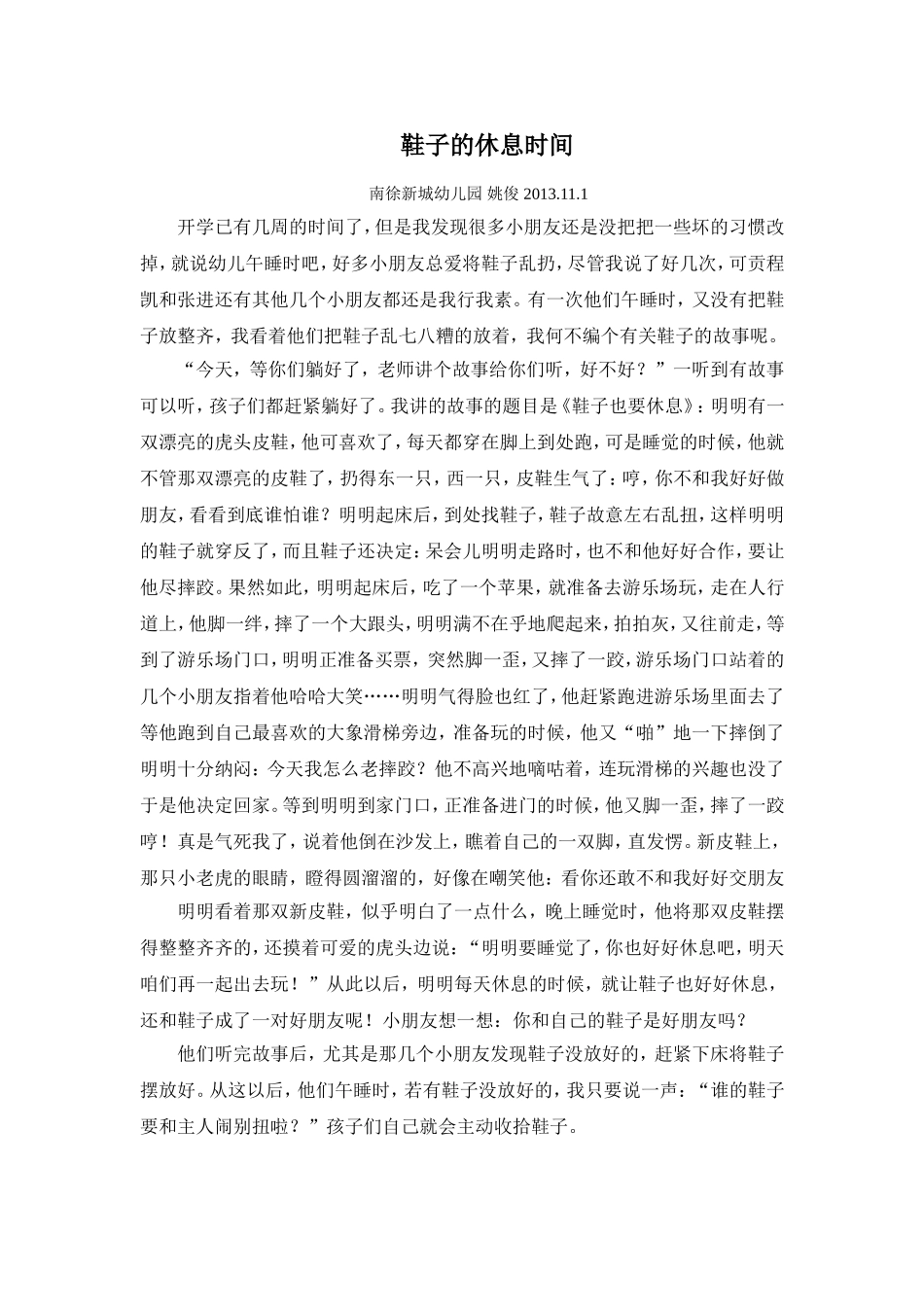 鞋子的休息时间

南徐新城幼儿园 姚俊 2013.11.1

开学已有几周的时间了，但是我发现很多小朋友还是没把把一些坏的习惯改掉，就说幼儿午睡时吧，好多小朋友总爱将鞋子乱扔，尽管我说了好几次，可贡程凯和张进还有其他几个小朋友都还是我行我素。有一次他们午睡时，又没有把鞋子放整齐，我看着他们把鞋子乱七八糟的放着，我何不编个有关鞋子的故事呢。

“今天，等你们躺好了，老师讲个故事给你们听，好不好？”一听到有故事可以听，孩子们都赶紧躺好了。我讲的故事的题目是《鞋子也要休息》：明明有一双漂亮的虎头皮鞋，他可喜欢了，每天都穿在脚上到处跑，可是睡觉的时候，他就不管那双漂亮的皮鞋了，扔得东一只，西一只，皮鞋生气了：哼，你不和我好好做朋友，看看到底谁怕谁？明明起床后，到处找鞋子，鞋子故意左右乱扭，这样明明的鞋子就穿反了，而且鞋子还决定：呆会儿明明走路时，也不和他好好合作，要让他尽摔跤。果然如此，明明起床后，吃了一个苹果，就准备去游乐场玩，走在人行道上，他脚一绊，摔了一个大跟头，明明满不在乎地爬起来，拍拍灰，又往前走，等到了游乐场门口，明明正准备买票，突然脚一歪，又摔了一跤，游乐场门口站着的几个小朋友指着他哈哈大笑……明明气得脸也红了，他赶紧跑进游乐场里面去了等他跑到自己最喜欢的大象滑梯旁边，准备玩的时候，他又“啪”地一下摔倒了明明十分纳闷：今天我怎么老摔跤？他不高兴地嘀咕着，连玩滑梯的兴趣也没了于是他决定回家。等到明明到家门口，正准备进门的时候，他又脚一歪，摔了一跤哼！真是气死我了，说着他倒在沙发上，瞧着自己的一双脚，直发愣。新皮鞋上，那只小老虎的眼睛，瞪得圆溜溜的，好像在嘲笑他：看你还敢不和我好好交朋友

明明看着那双新皮鞋，似乎明白了一点什么，晚上睡觉时，他将那双皮鞋摆得整整齐齐的，还摸着可爱的虎头边说：“明明要睡觉了，你也好好休息吧，明天咱们再一起出去玩！”从此以后，明明每天休息的时候，就让鞋子也好好休息，还和鞋子成了一对好朋友呢！小朋友想一想：你和自己的鞋子是好朋友吗？

他们听完故事后，尤其是那几个小朋友发现鞋子没放好的，赶紧下床将鞋子摆放好。从这以后，他们午睡时，若有鞋子没放好的，我只要说一声：“谁的鞋子要和主人闹别扭啦？”孩子们自己就会主动收拾鞋子。